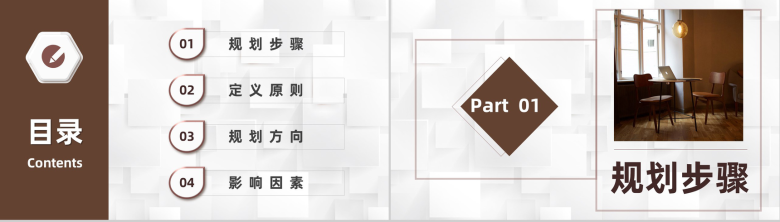 目录
Contents

01 规划步骤
02 定义原则
03 规划方向
04 影响因素

Part 01
规划步骤